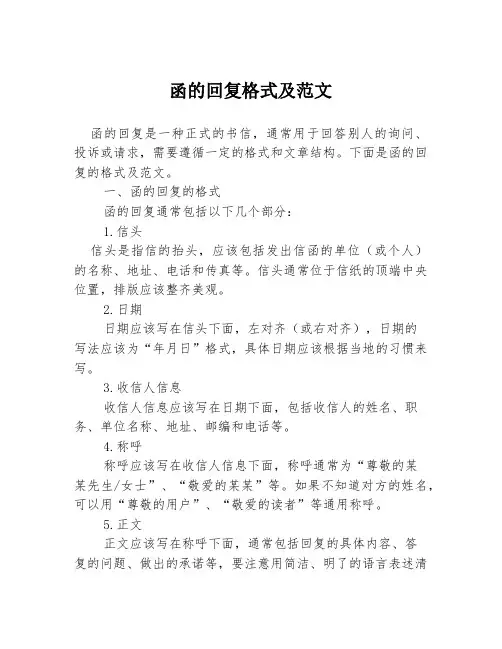 函的回复格式及范文

函的回复是一种正式的书信，通常用于回答别人的询问、投诉或请求，需要遵循一定的格式和文章结构。下面是函的回复的格式及范文。

一、函的回复的格式

函的回复通常包括以下几个部分：

1.信头

信头是指信的抬头，应该包括发出信函的单位（或个人）的名称、地址、电话和传真等。信头通常位于信纸的顶端中央位置，排版应该整齐美观。

2.日期

日期应该写在信头下面，左对齐（或右对齐），日期的写法应该为“年月日”格式，具体日期应该根据当地的习惯来写。

3.收信人信息

收信人信息应该写在日期下面，包括收信人的姓名、职务、单位名称、地址、邮编和电话等。

4.称呼

称呼应该写在收信人信息下面，称呼通常为“尊敬的某某先生/女士”、“敬爱的某某”等。如果不知道对方的姓名，可以用“尊敬的用户”、“敬爱的读者”等通用称呼。

5.正文

正文应该写在称呼下面，通常包括回复的具体内容、答复的问题、做出的承诺等，要注意用简洁、明了的语言表述清